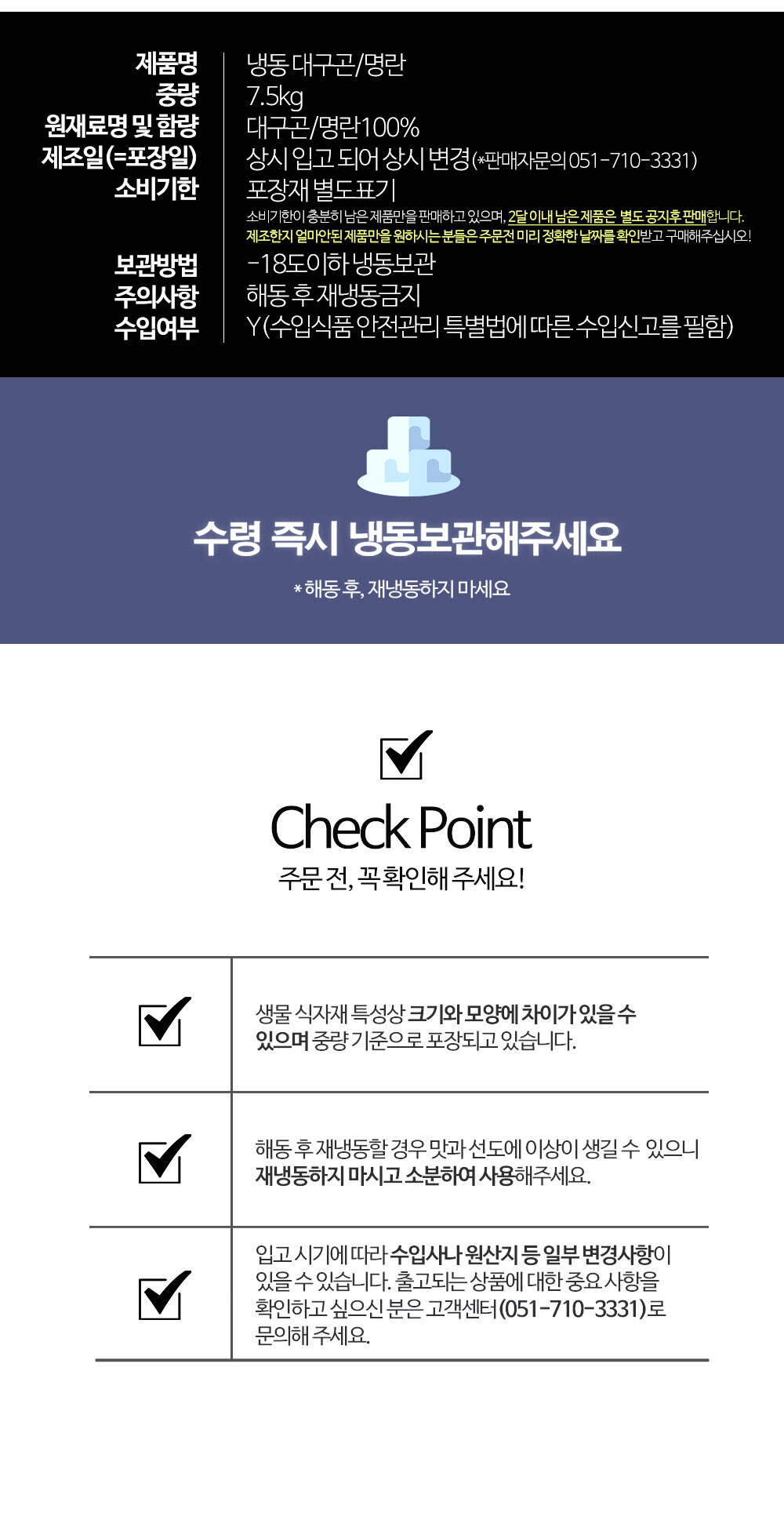 제품명 냉동 대구곤/명란
중량 7.5kg
원재료명 및 함량 대구곤/명란100%
제조일(=포장일) 상시 입고 되어 상시 변경(*판매자문의 051-710-3331)
소비기한 포장재 별도표기

소비기한이 충분히 남은 제품만을 판매하고 있으며, 2달 이내 남은 제품은 별도 공지후 판매합니다. 제조한지 얼마안된 제품만을 원하시는 분들은 주문전 미리 정확한 날짜를 확인받고 구매해주십시오!

보관방법 -18도이하 냉동보관
주의사항 해동 후 재냉동금지
수입여부 Y(수입식품 안전관리 특별법에 따른 수입신고를 필함)

수령 즉시 냉동보관해주세요

* 해동 후, 재냉동하지 마세요

☑

Check Point

주문 전, 꼭 확인해 주세요!

☑ 생물 식자재 특성상 크기와 모양에 차이가 있을 수 있으며 중량 기준으로 포장되고 있습니다.

☑ 해동 후 재냉동할 경우 맛과 선도에 이상이 생길 수 있으니 재냉동하지 마시고 소분하여 사용해주세요.

☑ 입고 시기에 따라 수입사나 원산지 등 일부 변경사항이 있을 수 있습니다. 출고되는 상품에 대한 중요 사항을 확인하고 싶으신 분은 고객센터(051-710-3331)로 문의해 주세요.